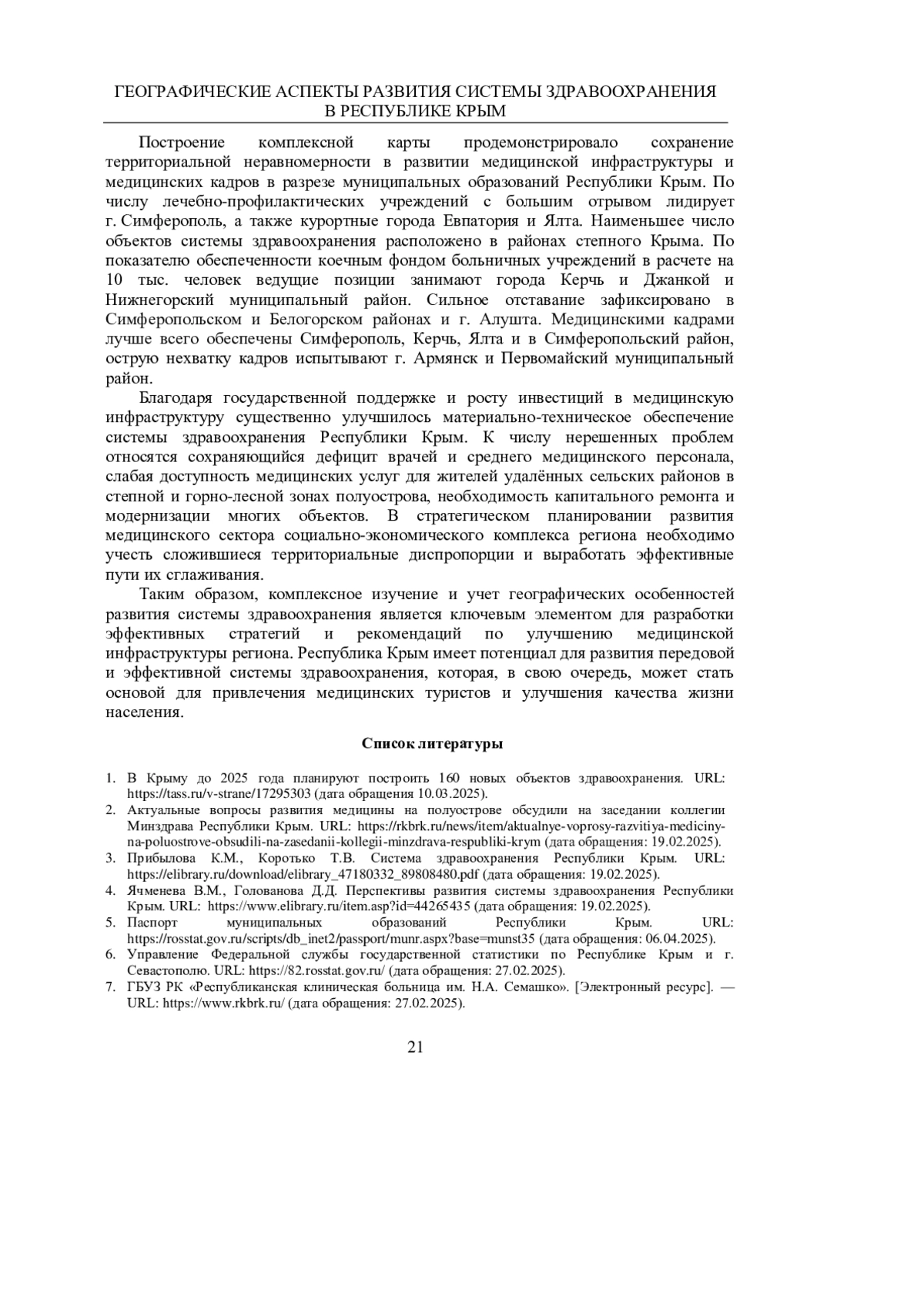 ГЕОГРАФИЧЕСКИЕ АСПЕКТЫ РАЗВИТИЯ СИСТЕМЫ ЗДРАВООХРАНЕНИЯ В РЕСПУБЛИКЕ КРЫМ

Построение комплексной карты продемонстрировало сохранение территориальной неравномерности в развитии медицинской инфраструктуры и медицинских кадров в разрезе муниципальных образований Республики Крым. По числу лечебно-профилактических учреждений с большим отрывом лидирует г. Симферополь, а также курортные города Евпатория и Ялта. Наименьшее число объектов системы здравоохранения расположено в районах степного Крыма. По показателю обеспеченности коечным фондом больничных учреждений в расчете на 10 тыс. человек ведущие позиции занимают города Керчь и Джанкой и Нижнегорский муниципальный район. Сильное отставание зафиксировано в Симферопольском и Белогорском районах и г. Алушта. Медицинскими кадрами лучше всего обеспечены Симферополь, Керчь, Ялта и в Симферопольский район, острую нехватку кадров испытывают г. Армянск и Первомайский муниципальный район.

Благодаря государственной поддержке и росту инвестиций в медицинскую инфраструктуру существенно улучшилось материально-техническое обеспечение системы здравоохранения Республики Крым. К числу нерешенных проблем относятся сохраняющийся дефицит врачей и среднего медицинского персонала, слабая доступность медицинских услуг для жителей удалённых сельских районов в степной и горно-лесной зонах полуострова, необходимость капитального ремонта и модернизации многих объектов. В стратегическом планировании развития медицинского сектора социально-экономического комплекса региона необходимо учесть сложившиеся территориальные диспропорции и выработать эффективные пути их сглаживания.

Таким образом, комплексное изучение и учет географических особенностей развития системы здравоохранения является ключевым элементом для разработки эффективных стратегий и рекомендаций по улучшению медицинской инфраструктуры региона. Республика Крым имеет потенциал для развития передовой и эффективной системы здравоохранения, которая, в свою очередь, может стать основой для привлечения медицинских туристов и улучшения качества жизни населения.

Список литературы

1. В Крыму до 2025 года планируют построить 160 новых объектов здравоохранения. URL: https://tass.ru/v-strane/17295303 (дата обращения 10.03.2025).
2. Актуальные вопросы развития медицины на полуострове обсудили на заседании коллегии Минздрава Республики Крым. URL: https://rkbrk.ru/news/item/aktualnye-voprosy-razvitiya-mediciny-na-poluostrove-obsudili-na-zasedanii-kollegii-minzdrava-respubliki-krym (дата обращения: 19.02.2025).
3. Прибылова К.М., Коротько Т.В. Система здравоохранения Республики Крым. URL: https://elibrary.ru/download/elibrary_47180332_89808480.pdf (дата обращения: 19.02.2025).
4. Ячменева В.М., Голованова Д.Д. Перспективы развития системы здравоохранения Республики Крым. URL: https://www.elibrary.ru/item.asp?id=44265435 (дата обращения: 19.02.2025).
5. Паспорт муниципальных образований Республики Крым. URL: https://rosstat.gov.ru/scripts/db_inet2/passport/munr.aspx?base=munst35 (дата обращения: 06.04.2025).
6. Управление Федеральной службы государственной статистики по Республике Крым и г. Севастополю. URL: https://82.rosstat.gov.ru/ (дата обращения: 27.02.2025).
7. ГБУЗ РК «Республиканская клиническая больница им. Н.А. Семашко». [Электронный ресурс]. — URL: https://www.rkbrk.ru/ (дата обращения: 27.02.2025).

21